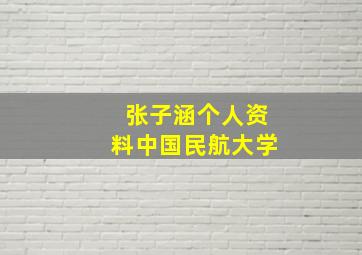 张子涵个人资料中国民航大学